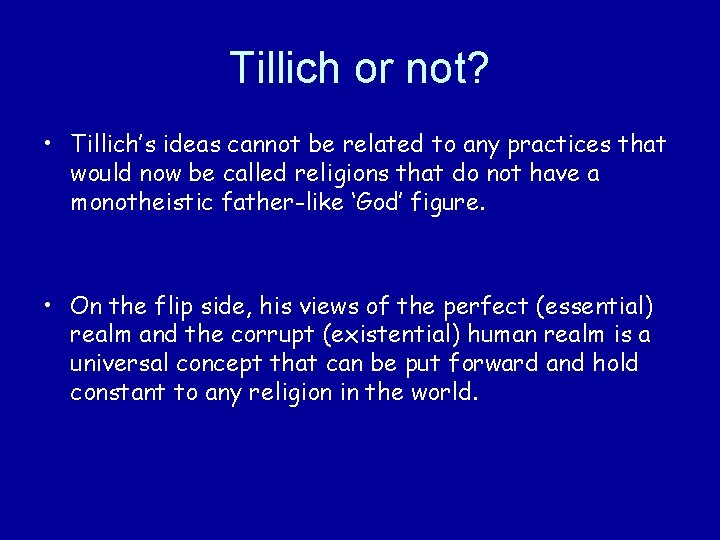 Tillich or not?

• Tillich's ideas cannot be related to any practices that would now be called religions that do not have a monotheistic father-like 'God' figure.

• On the flip side, his views of the perfect (essential) realm and the corrupt (existential) human realm is a universal concept that can be put forward and hold constant to any religion in the world.